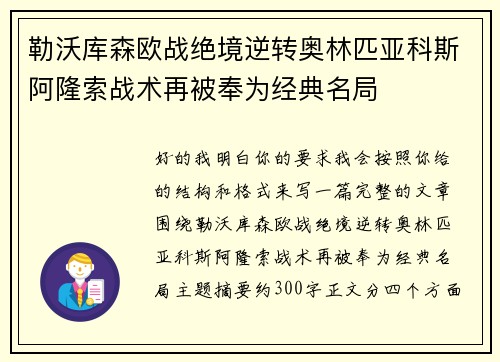 勒沃库森欧战绝境逆转奥林匹亚科斯阿隆索战术再被奉为经典名局

好的我明白你的要求我会按照你给的结构和格式来写一篇完整的文章围绕勒沃库森欧战绝境逆转奥林匹亚科斯阿隆索战术再被奉为经典名局主题摘要约300字正文分四个方面